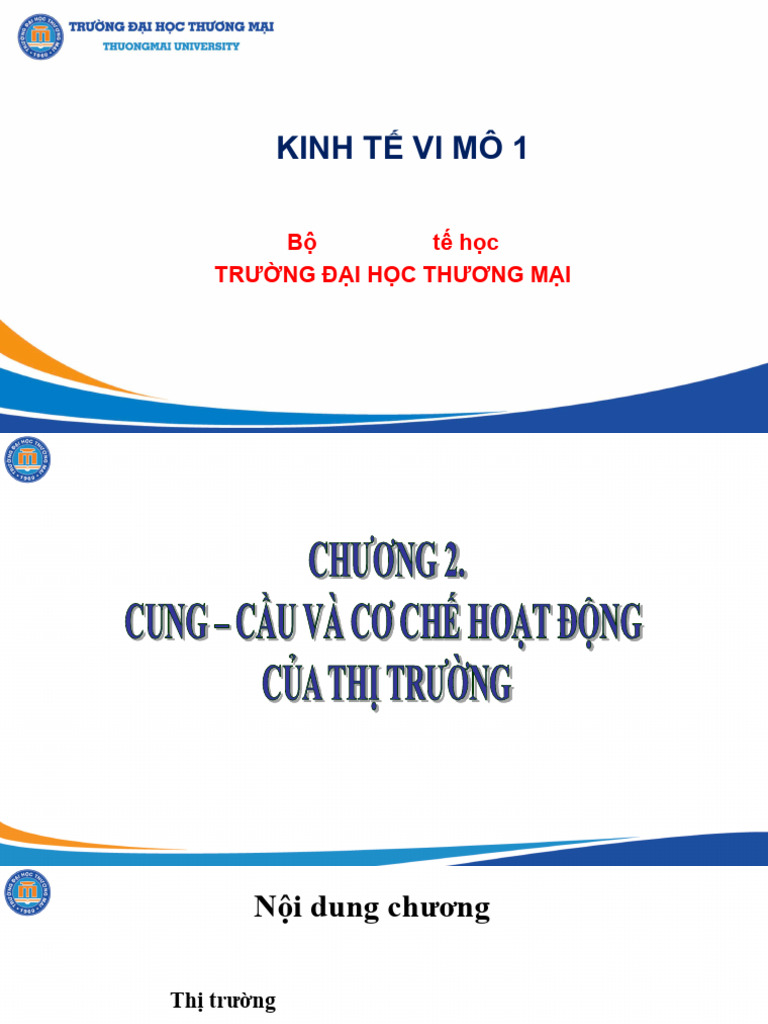 TRƯỜNG ĐẠI HỌC THƯƠNG MẠI
THUONGMAI UNIVERSITY

KINH TẾ VI MÔ 1

Bộ tế học
TRƯỜNG ĐẠI HỌC THƯƠNG MẠI

CHƯƠNG 2.
CUNG – CẦU VÀ CƠ CHẾ HOẠT ĐỘNG CỦA THỊ TRƯỜNG

Nội dung chương

Thị trường